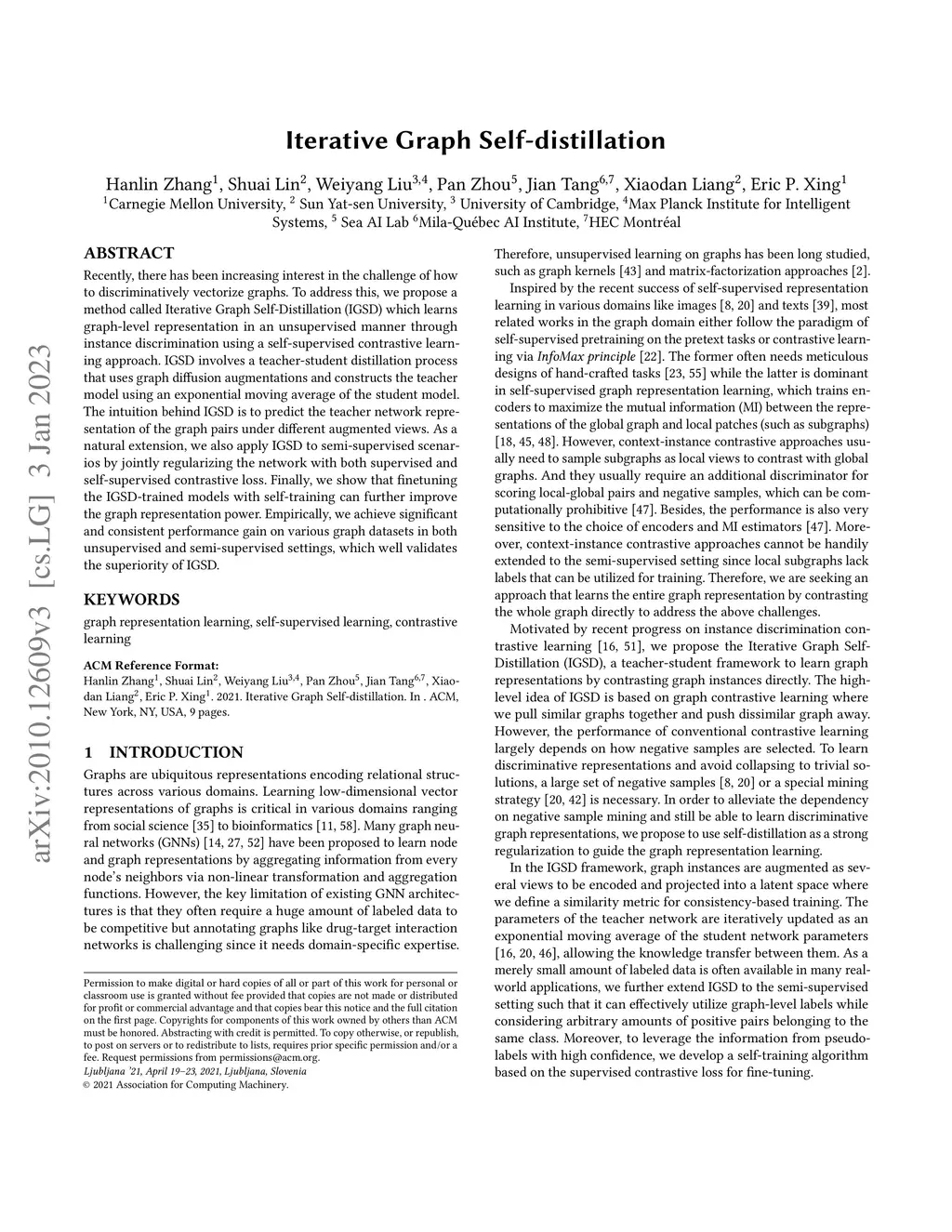 arXiv:2010.12609v3 [cs.LG] 3 Jan 2023

Iterative Graph Self-distillation

Hanlin Zhang$^1$, Shuai Lin$^2$, Weiyang Liu$^{3,4}$, Pan Zhou$^5$, Jian Tang$^{6,7}$, Xiaodan Liang$^2$, Eric P. Xing$^1$
$^1$Carnegie Mellon University, $^2$ Sun Yat-sen University, $^3$ University of Cambridge, $^4$Max Planck Institute for Intelligent Systems, $^5$ Sea AI Lab $^6$Mila-Québec AI Institute, $^7$HEC Montréal

ABSTRACT

Recently, there has been increasing interest in the challenge of how to discriminatively vectorize graphs. To address this, we propose a method called Iterative Graph Self-Distillation (IGSD) which learns graph-level representation in an unsupervised manner through instance discrimination using a self-supervised contrastive learning approach. IGSD involves a teacher-student distillation process that uses graph diffusion augmentations and constructs the teacher model using an exponential moving average of the student model. The intuition behind IGSD is to predict the teacher network representation of the graph pairs under different augmented views. As a natural extension, we also apply IGSD to semi-supervised scenarios by jointly regularizing the network with both supervised and self-supervised contrastive loss. Finally, we show that finetuning the IGSD-trained models with self-training can further improve the graph representation power. Empirically, we achieve significant and consistent performance gain on various graph datasets in both unsupervised and semi-supervised settings, which well validates the superiority of IGSD.

KEYWORDS

graph representation learning, self-supervised learning, contrastive learning

ACM Reference Format:
Hanlin Zhang$^1$, Shuai Lin$^2$, Weiyang Liu$^{3,4}$, Pan Zhou$^5$, Jian Tang$^{6,7}$, Xiaodan Liang$^2$, Eric P. Xing$^1$. 2021. Iterative Graph Self-distillation. In . ACM, New York, NY, USA, 9 pages.

1 INTRODUCTION

Graphs are ubiquitous representations encoding relational structures across various domains. Learning low-dimensional vector representations of graphs is critical in various domains ranging from social science [35] to bioinformatics [11, 58]. Many graph neural networks (GNNs) [14, 27, 52] have been proposed to learn node and graph representations by aggregating information from every node's neighbors via non-linear transformation and aggregation functions. However, the key limitation of existing GNN architectures is that they often require a huge amount of labeled data to be competitive but annotating graphs like drug-target interaction networks is challenging since it needs domain-specific expertise.

Permission to make digital or hard copies of all or part of this work for personal or classroom use is granted without fee provided that copies are not made or distributed for profit or commercial advantage and that copies bear this notice and the full citation on the first page. Copyrights for components of this work owned by others than ACM must be honored. Abstracting with credit is permitted. To copy otherwise, or republish, to post on servers or to redistribute to lists, requires prior specific permission and/or a fee. Request permissions from permissions@acm.org.
Ljubljana '21, April 19–23, 2021, Ljubljana, Slovenia
© 2021 Association for Computing Machinery.

Therefore, unsupervised learning on graphs has been long studied, such as graph kernels [43] and matrix-factorization approaches [2].

Inspired by the recent success of self-supervised representation learning in various domains like images [8, 20] and texts [39], most related works in the graph domain either follow the paradigm of self-supervised pretraining on the pretext tasks or contrastive learning via InfoMax principle [22]. The former often needs meticulous designs of hand-crafted tasks [23, 55] while the latter is dominant in self-supervised graph representation learning, which trains encoders to maximize the mutual information (MI) between the representations of the global graph and local patches (such as subgraphs) [18, 45, 48]. However, context-instance contrastive approaches usually need to sample subgraphs as local views to contrast with global graphs. And they usually require an additional discriminator for scoring local-global pairs and negative samples, which can be computationally prohibitive [47]. Besides, the performance is also very sensitive to the choice of encoders and MI estimators [47]. Moreover, context-instance contrastive approaches cannot be handily extended to the semi-supervised setting since local subgraphs lack labels that can be utilized for training. Therefore, we are seeking an approach that learns the entire graph representation by contrasting the whole graph directly to address the above challenges.

Motivated by recent progress on instance discrimination contrastive learning [16, 51], we propose the Iterative Graph Self-Distillation (IGSD), a teacher-student framework to learn graph representations by contrasting graph instances directly. The high-level idea of IGSD is based on graph contrastive learning where we pull similar graphs together and push dissimilar graph away. However, the performance of conventional contrastive learning largely depends on how negative samples are selected. To learn discriminative representations and avoid collapsing to trivial solutions, a large set of negative samples [8, 20] or a special mining strategy [20, 42] is necessary. In order to alleviate the dependency on negative sample mining and still be able to learn discriminative graph representations, we propose to use self-distillation as a strong regularization to guide the graph representation learning.

In the IGSD framework, graph instances are augmented as several views to be encoded and projected into a latent space where we define a similarity metric for consistency-based training. The parameters of the teacher network are iteratively updated as an exponential moving average of the student network parameters [16, 20, 46], allowing the knowledge transfer between them. As a merely small amount of labeled data is often available in many real-world applications, we further extend IGSD to the semi-supervised setting such that it can effectively utilize graph-level labels while considering arbitrary amounts of positive pairs belonging to the same class. Moreover, to leverage the information from pseudo-labels with high confidence, we develop a self-training algorithm based on the supervised contrastive loss for fine-tuning.